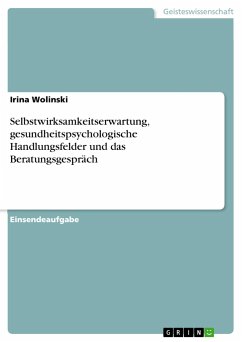 Geisteswissenschaft

Irina Wolinski

Selbstwirksamkeitserwartung, gesundheitspsychologische Handlungsfelder und das Beratungsgespräch

Einsendeaufgabe

GRIN